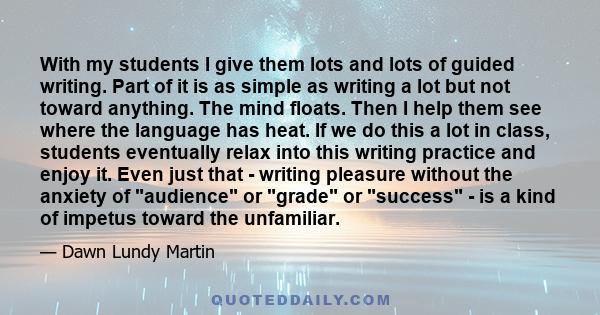 With my students I give them lots and lots of guided writing. Part of it is as simple as writing a lot but not toward anything. The mind floats. Then I help them see where the language has heat. If we do this a lot in class, students eventually relax into this writing practice and enjoy it. Even just that - writing pleasure without the anxiety of "audience" or "grade" or "success" - is a kind of impetus toward the unfamiliar.

— Dawn Lundy Martin

QUOTEDDAILY.COM